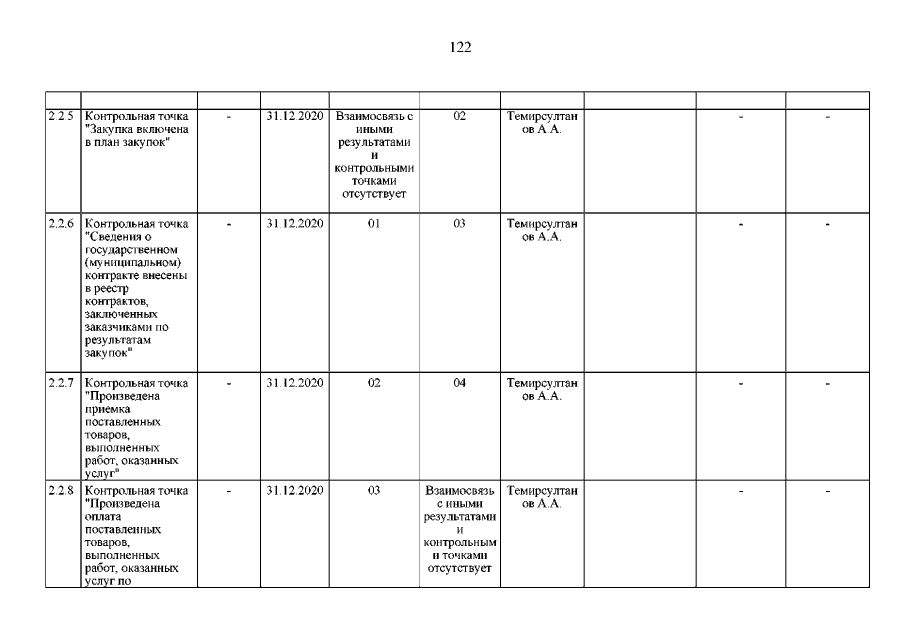 122

| | | | | | | | | | |
|---|---|---|---|---|---|---|---|---|---|
| 2.2.5 | Контрольная точка "Закупка включена в план закупок" | - | 31.12.2020 | Взаимосвязь с иными результатами и контрольными точками отсутствует | 02 | Темирсултанов А.А. | | - | - |
| 2.2.6 | Контрольная точка "Сведения о государственном (муниципальном) контракте внесены в реестр контрактов, заключенных заказчиками по результатам закупок" | - | 31.12.2020 | 01 | 03 | Темирсултанов А.А. | | - | - |
| 2.2.7 | Контрольная точка "Произведена приемка поставленных товаров, выполненных работ, оказанных услуг" | - | 31.12.2020 | 02 | 04 | Темирсултанов А.А. | | - | - |
| 2.2.8 | Контрольная точка "Произведена оплата поставленных товаров, выполненных работ, оказанных услуг по | - | 31.12.2020 | 03 | Взаимосвязь с иными результатами и контрольными точками отсутствует | Темирсултанов А.А. | | - | - |